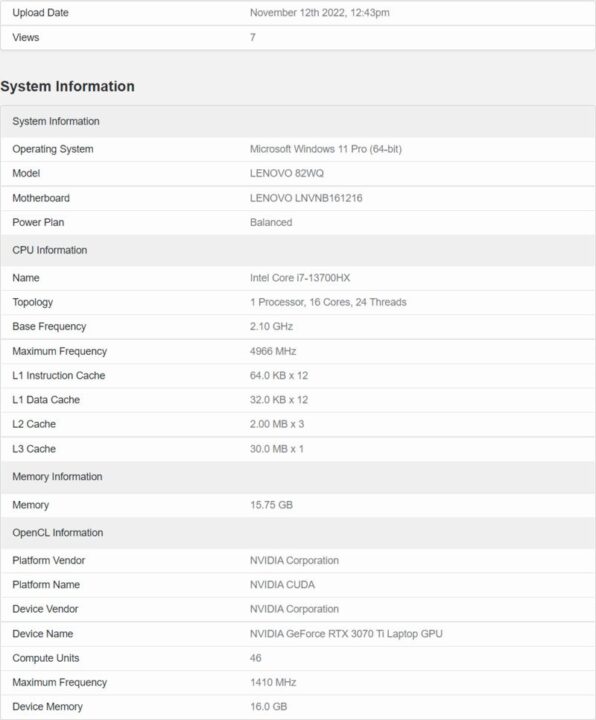 | Upload Date | November 12th 2022, 12:43pm |
|---|---|
| Views | 7 |

System Information

| System Information | |
|---|---|
| Operating System | Microsoft Windows 11 Pro (64-bit) |
| Model | LENOVO 82WQ |
| Motherboard | LENOVO LNVNB161216 |
| Power Plan | Balanced |
| CPU Information | |
| Name | Intel Core i7-13700HX |
| Topology | 1 Processor, 16 Cores, 24 Threads |
| Base Frequency | 2.10 GHz |
| Maximum Frequency | 4966 MHz |
| L1 Instruction Cache | 64.0 KB x 12 |
| L1 Data Cache | 32.0 KB x 12 |
| L2 Cache | 2.00 MB x 3 |
| L3 Cache | 30.0 MB x 1 |
| Memory Information | |
| Memory | 15.75 GB |
| OpenCL Information | |
| Platform Vendor | NVIDIA Corporation |
| Platform Name | NVIDIA CUDA |
| Device Vendor | NVIDIA Corporation |
| Device Name | NVIDIA GeForce RTX 3070 Ti Laptop GPU |
| Compute Units | 46 |
| Maximum Frequency | 1410 MHz |
| Device Memory | 16.0 GB |